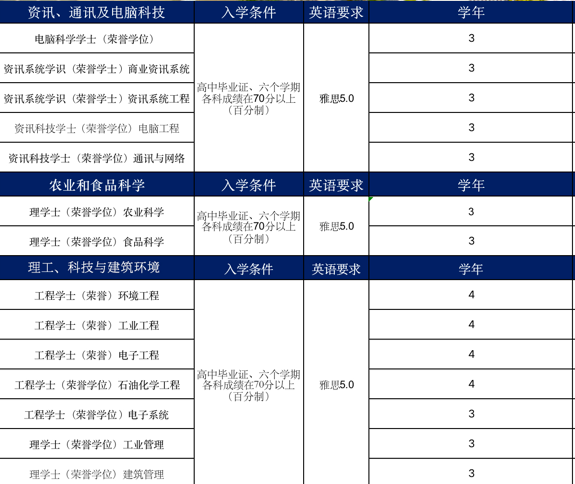 | 资讯、通讯及电脑科技 | 入学条件 | 英语要求 | 学年 |
|---|---|---|---|
| 电脑科学学士（荣誉学位） | 高中毕业证、六个学期各科成绩在70分以上（百分制） | 雅思5.0 | 3 |
| 资讯系统学识（荣誉学士）商业资讯系统 | | | 3 |
| 资讯系统学识（荣誉学士）资讯系统工程 | | | 3 |
| 资讯科技学士（荣誉学位）电脑工程 | | | 3 |
| 资讯科技学士（荣誉学位）通讯与网络 | | | 3 |
| 农业和食品科学 | 入学条件 | 英语要求 | 学年 |
| 理学士（荣誉学位）农业科学 | 高中毕业证、六个学期各科成绩在70分以上（百分制） | 雅思5.0 | 3 |
| 理学士（荣誉学位）食品科学 | | | 3 |
| 理工、科技与建筑环境 | 入学条件 | 英语要求 | 学年 |
| 工程学士（荣誉）环境工程 | 高中毕业证、六个学期各科成绩在70分以上（百分制） | 雅思5.0 | 4 |
| 工程学士（荣誉）工业工程 | | | 4 |
| 工程学士（荣誉）电子工程 | | | 4 |
| 工程学士（荣誉学位）石油化学工程 | | | 4 |
| 工程学士（荣誉学位）电子系统 | | | 3 |
| 理学士（荣誉学位）工业管理 | | | 3 |
| 理学士（荣誉学位）建筑管理 | | | 3 |